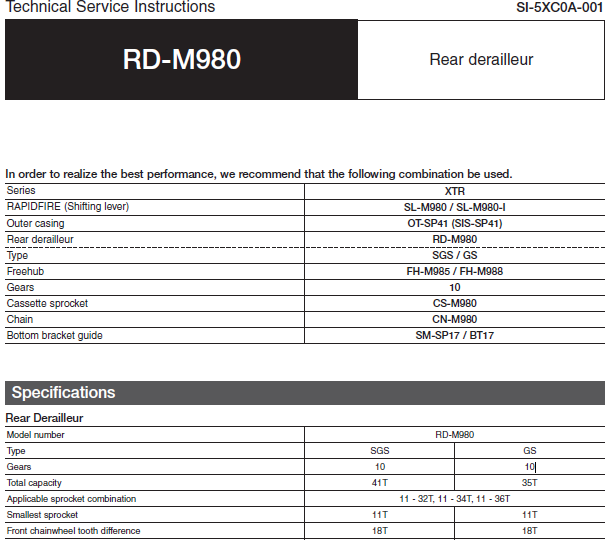 Technical Service Instructions

SI-5XC0A-001

RD-M980

Rear derailleur

In order to realize the best performance, we recommend that the following combination be used.

| Series | XTR |
|---|---|
| RAPIDFIRE (Shifting lever) | SL-M980 / SL-M980-I |
| Outer casing | OT-SP41 (SIS-SP41) |
| Rear derailleur | RD-M980 |
| Type | SGS / GS |
| Freehub | FH-M985 / FH-M988 |
| Gears | 10 |
| Cassette sprocket | CS-M980 |
| Chain | CN-M980 |
| Bottom bracket guide | SM-SP17 / BT17 |

Specifications

Rear Derailleur

| Model number | RD-M980 | |
|---|---|---|
| Type | SGS | GS |
| Gears | 10 | 10 |
| Total capacity | 41T | 35T |
| Applicable sprocket combination | 11 - 32T, 11 - 34T, 11 - 36T | |
| Smallest sprocket | 11T | 11T |
| Front chainwheel tooth difference | 18T | 18T |